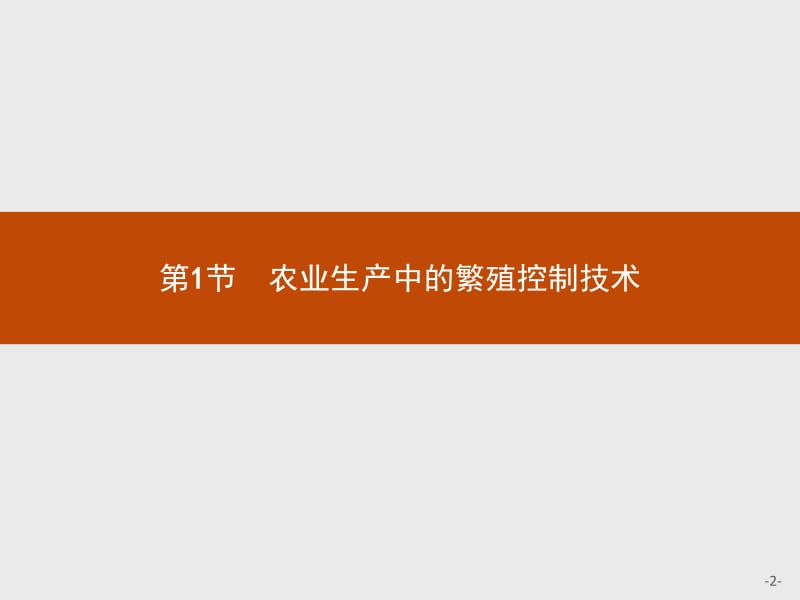 第1节　农业生产中的繁殖控制技术

-2-